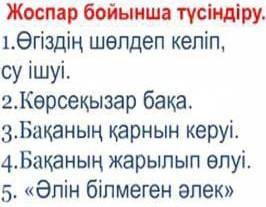 Жоспар бойынша түсіндіру.

1.Өгіздің шөлдеп келіп, су ішуі.

2.Көрсеқызар бақа.

3.Бақаның қарнын керуі.

4.Бақаның жарылып өлуі.

5. «Әлін білмеген әлек»